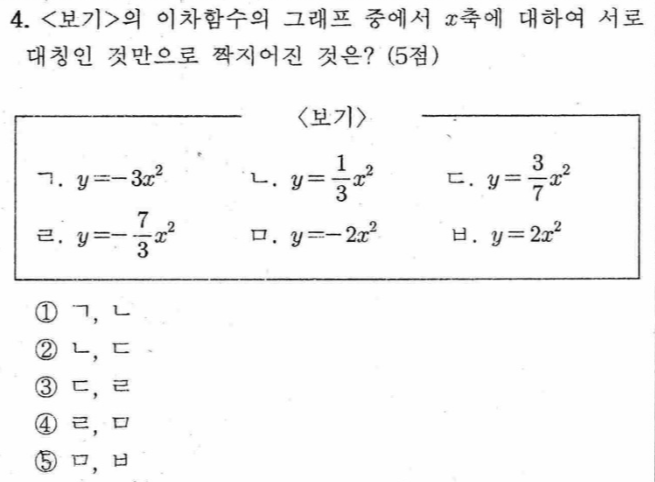 4. <보기>의 이차함수의 그래프 중에서 $x$축에 대하여 서로 대칭인 것만으로 짝지어진 것은? (5점)

〈보기〉

ㄱ. $y=-3x^2$  ㄴ. $y=\frac{1}{3}x^2$  ㄷ. $y=\frac{3}{7}x^2$

ㄹ. $y=-\frac{7}{3}x^2$  ㅁ. $y=-2x^2$  ㅂ. $y=2x^2$

① ㄱ, ㄴ
② ㄴ, ㄷ
③ ㄷ, ㄹ
④ ㄹ, ㅁ
⑤ ㅁ, ㅂ